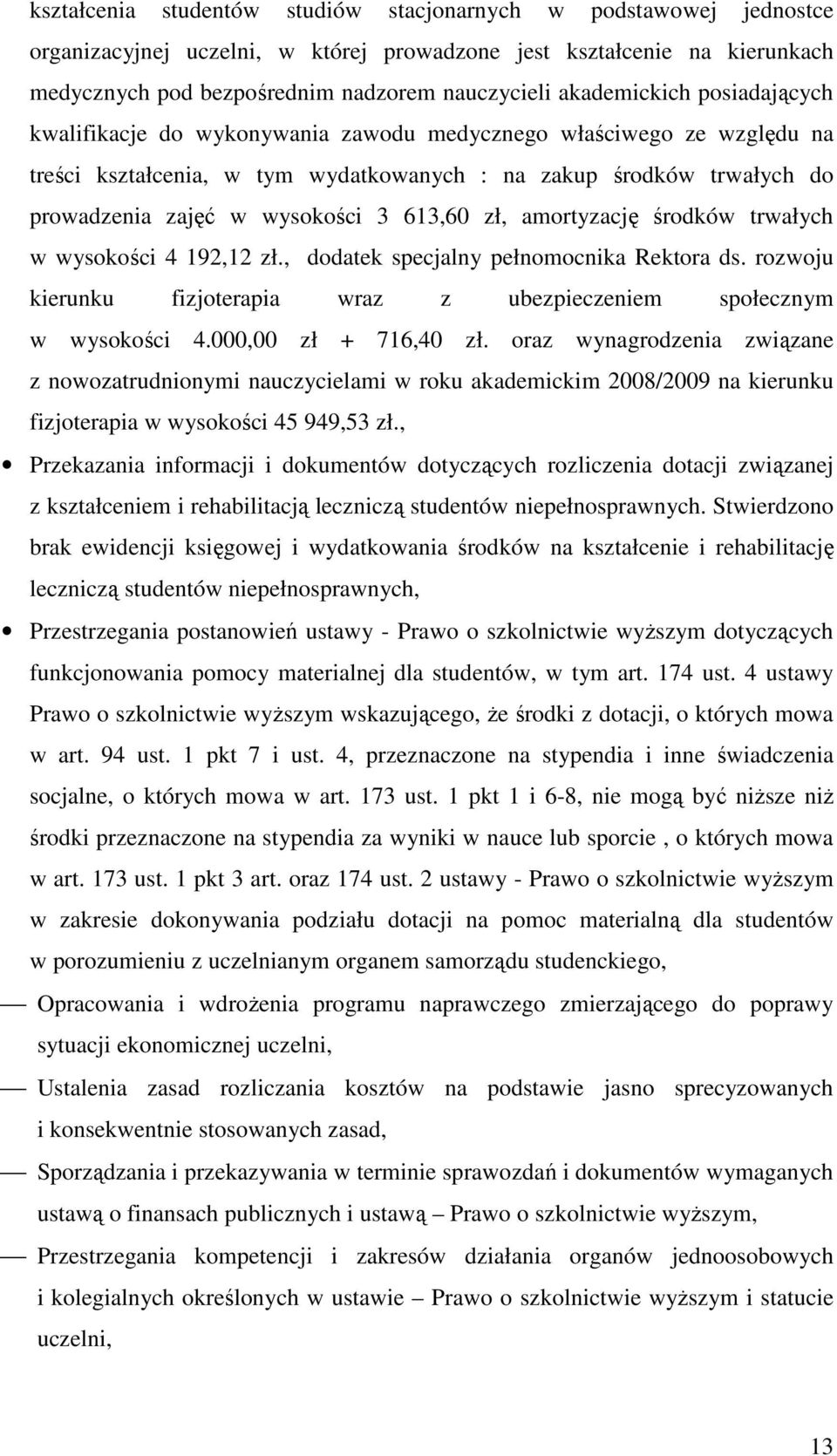 kształcenia studentów studiów stacjonarnych w podstawowej jednostce organizacyjnej uczelni, w której prowadzone jest kształcenie na kierunkach medycznych pod bezpośrednim nadzorem nauczycieli akademickich posiadających kwalifikacje do wykonywania zawodu medycznego właściwego ze względu na treści kształcenia, w tym wydatkowanych : na zakup środków trwałych do prowadzenia zajęć w wysokości 3 613,60 zł, amortyzację środków trwałych w wysokości 4 192,12 zł., dodatek specjalny pełnomocnika Rektora ds. rozwoju kierunku fizjoterapia wraz z ubezpieczeniem społecznym w wysokości 4.000,00 zł + 716,40 zł. oraz wynagrodzenia związane z nowozatrudnionymi nauczycielami w roku akademickim 2008/2009 na kierunku fizjoterapia w wysokości 45 949,53 zł.,

• Przekazania informacji i dokumentów dotyczących rozliczenia dotacji związanej z kształceniem i rehabilitacją leczniczą studentów niepełnosprawnych. Stwierdzono brak ewidencji księgowej i wydatkowania środków na kształcenie i rehabilitację leczniczą studentów niepełnosprawnych,

• Przestrzegania postanowień ustawy - Prawo o szkolnictwie wyższym dotyczących funkcjonowania pomocy materialnej dla studentów, w tym art. 174 ust. 4 ustawy Prawo o szkolnictwie wyższym wskazującego, że środki z dotacji, o których mowa w art. 94 ust. 1 pkt 7 i ust. 4, przeznaczone na stypendia i inne świadczenia socjalne, o których mowa w art. 173 ust. 1 pkt 1 i 6-8, nie mogą być niższe niż środki przeznaczone na stypendia za wyniki w nauce lub sporcie , o których mowa w art. 173 ust. 1 pkt 3 art. oraz 174 ust. 2 ustawy - Prawo o szkolnictwie wyższym w zakresie dokonywania podziału dotacji na pomoc materialną dla studentów w porozumieniu z uczelnianym organem samorządu studenckiego,

— Opracowania i wdrożenia programu naprawczego zmierzającego do poprawy sytuacji ekonomicznej uczelni,

— Ustalenia zasad rozliczania kosztów na podstawie jasno sprecyzowanych i konsekwentnie stosowanych zasad,

— Sporządzania i przekazywania w terminie sprawozdań i dokumentów wymaganych ustawą o finansach publicznych i ustawą – Prawo o szkolnictwie wyższym,

— Przestrzegania kompetencji i zakresów działania organów jednoosobowych i kolegialnych określonych w ustawie – Prawo o szkolnictwie wyższym i statucie uczelni,

13